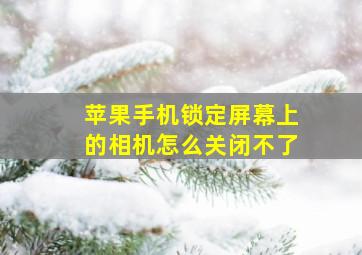 苹果手机锁定屏幕上的相机怎么关闭不了